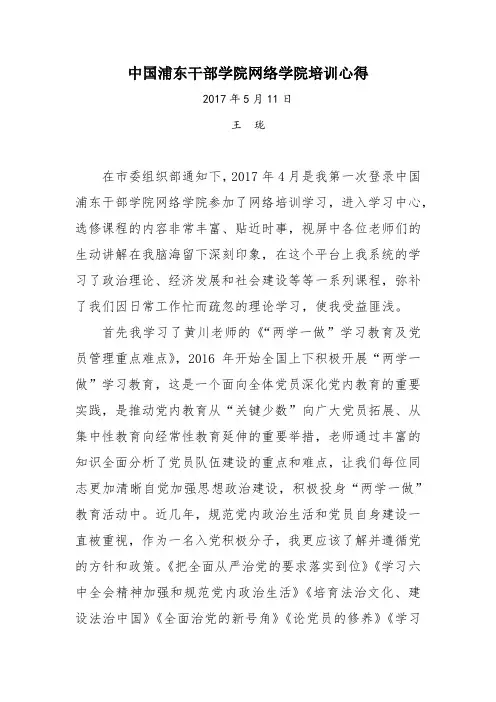 中国浦东干部学院网络学院培训心得

2017 年 5 月 11 日

王 珑

在市委组织部通知下，2017 年 4 月是我第一次登录中国浦东干部学院网络学院参加了网络培训学习，进入学习中心，选修课程的内容非常丰富、贴近时事，视屏中各位老师们的生动讲解在我脑海留下深刻印象，在这个平台上我系统的学习了政治理论、经济发展和社会建设等等一系列课程，弥补了我们因日常工作忙而疏忽的理论学习，使我受益匪浅。

首先我学习了黄川老师的《“两学一做”学习教育及党员管理重点难点》，2016 年开始全国上下积极开展“两学一做”学习教育，这是一个面向全体党员深化党内教育的重要实践，是推动党内教育从“关键少数”向广大党员拓展、从集中性教育向经常性教育延伸的重要举措，老师通过丰富的知识全面分析了党员队伍建设的重点和难点，让我们每位同志更加清晰自觉加强思想政治建设，积极投身“两学一做”教育活动中。近几年，规范党内政治生活和党员自身建设一直被重视，作为一名入党积极分子，我更应该了解并遵循党的方针和政策。《把全面从严治党的要求落实到位》《学习六中全会精神加强和规范党内政治生活》《培育法治文化、建设法治中国》《全面治党的新号角》《论党员的修养》《学习